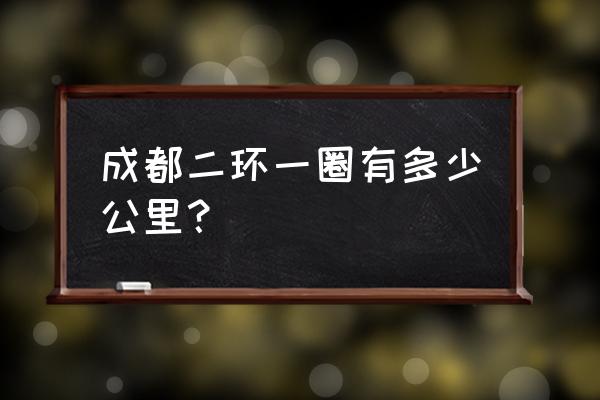 成都二环一圈有多少公里？